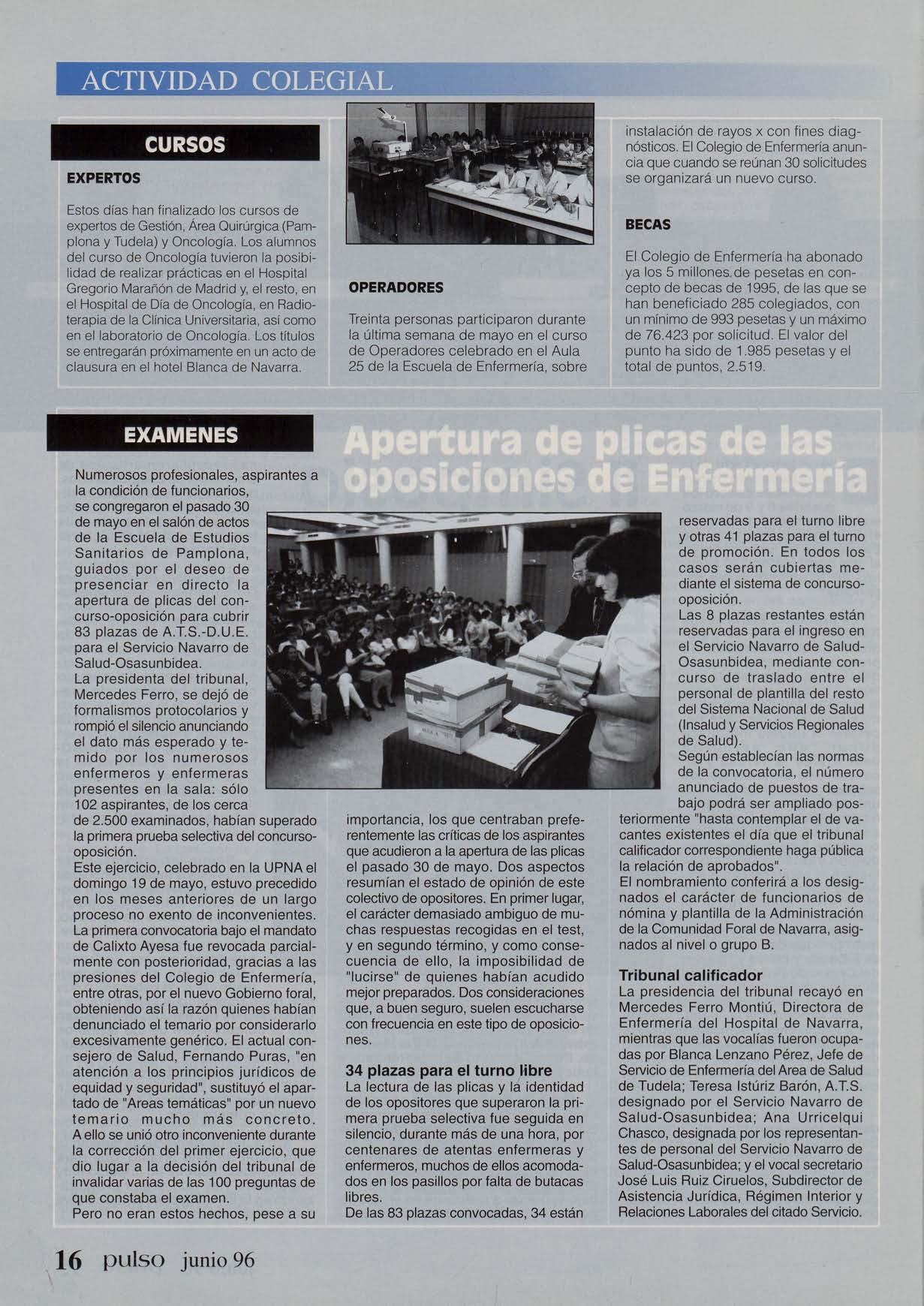 ACTIVIDAD COLEGIAL

CURSOS

EXPERTOS

Estos días han finalizado los cursos de expertos de Gestión, Área Quirúrgica (Pamplona y Tudela) y Oncología. Los alumnos del curso de Oncología tuvieron la posibilidad de realizar prácticas en el Hospital Gregorio Marañón de Madrid y, el resto, en el Hospital de Día de Oncología, en Radioterapia de la Clínica Universitaria, así como en el laboratorio de Oncología. Los títulos se entregarán próximamente en un acto de clausura en el hotel Blanca de Navarra.

OPERADORES

Treinta personas participaron durante la última semana de mayo en el curso de Operadores celebrado en el Aula 25 de la Escuela de Enfermería, sobre instalación de rayos x con fines diagnósticos. El Colegio de Enfermería anuncia que cuando se reúnan 30 solicitudes se organizará un nuevo curso.

BECAS

El Colegio de Enfermería ha abonado ya los 5 millones de pesetas en concepto de becas de 1995, de las que se han beneficiado 285 colegiados, con un mínimo de 993 pesetas y un máximo de 76.423 por solicitud. El valor del punto ha sido de 1.985 pesetas y el total de puntos, 2.519.

EXAMENES

Apertura de plicas de las oposiciones de Enfermería

Numerosos profesionales, aspirantes a la condición de funcionarios, se congregaron el pasado 30 de mayo en el salón de actos de la Escuela de Estudios Sanitarios de Pamplona, guiados por el deseo de presenciar en directo la apertura de plicas del concurso-oposición para cubrir 83 plazas de A.T.S.-D.U.E. para el Servicio Navarro de Salud-Osasunbidea.
La presidenta del tribunal, Mercedes Ferro, se dejó de formalismos protocolarios y rompió el silencio anunciando el dato más esperado y temido por los numerosos enfermeros y enfermeras presentes en la sala: sólo 102 aspirantes, de los cerca de 2.500 examinados, habían superado la primera prueba selectiva del concurso-oposición.
Este ejercicio, celebrado en la UPNA el domingo 19 de mayo, estuvo precedido en los meses anteriores de un largo proceso no exento de inconvenientes. La primera convocatoria bajo el mandato de Calixto Ayesa fue revocada parcialmente con posterioridad, gracias a las presiones del Colegio de Enfermería, entre otras, por el nuevo Gobierno foral, obteniendo así la razón quienes habían denunciado el temario por considerarlo excesivamente genérico. El actual consejero de Salud, Fernando Puras, "en atención a los principios jurídicos de equidad y seguridad", sustituyó el apartado de "Areas temáticas" por un nuevo temario mucho más concreto.
A ello se unió otro inconveniente durante la corrección del primer ejercicio, que dio lugar a la decisión del tribunal de invalidar varias de las 100 preguntas de que constaba el examen.
Pero no eran estos hechos, pese a su importancia, los que centraban preferentemente las críticas de los aspirantes que acudieron a la apertura de las plicas el pasado 30 de mayo. Dos aspectos resumían el estado de opinión de este colectivo de opositores. En primer lugar, el carácter demasiado ambiguo de muchas respuestas recogidas en el test, y en segundo término, y como consecuencia de ello, la imposibilidad de "lucirse" de quienes habían acudido mejor preparados. Dos consideraciones que, a buen seguro, suelen escucharse con frecuencia en este tipo de oposiciones.

34 plazas para el turno libre
La lectura de las plicas y la identidad de los opositores que superaron la primera prueba selectiva fue seguida en silencio, durante más de una hora, por centenares de atentas enfermeras y enfermeros, muchos de ellos acomodados en los pasillos por falta de butacas libres.
De las 83 plazas convocadas, 34 están reservadas para el turno libre y otras 41 plazas para el turno de promoción. En todos los casos serán cubiertas mediante el sistema de concurso-oposición.
Las 8 plazas restantes están reservadas para el ingreso en el Servicio Navarro de Salud-Osasunbidea, mediante concurso de traslado entre el personal de plantilla del resto del Sistema Nacional de Salud (Insalud y Servicios Regionales de Salud).
Según establecían las normas de la convocatoria, el número anunciado de puestos de trabajo podrá ser ampliado posteriormente "hasta contemplar el de vacantes existentes el día que el tribunal calificador correspondiente haga pública la relación de aprobados".
El nombramiento conferirá a los designados el carácter de funcionarios de nómina y plantilla de la Administración de la Comunidad Foral de Navarra, asignados al nivel o grupo B.

Tribunal calificador
La presidencia del tribunal recayó en Mercedes Ferro Montiú, Directora de Enfermería del Hospital de Navarra, mientras que las vocalías fueron ocupadas por Blanca Lenzano Pérez, Jefe de Servicio de Enfermería del Area de Salud de Tudela; Teresa Istúriz Barón, A.T.S. designado por el Servicio Navarro de Salud-Osasunbidea; Ana Urricelqui Chasco, designada por los representantes de personal del Servicio Navarro de Salud-Osasunbidea; y el vocal secretario José Luis Ruiz Ciruelos, Subdirector de Asistencia Jurídica, Régimen Interior y Relaciones Laborales del citado Servicio.

16 pulso junio 96